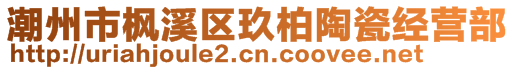 潮州市枫溪区玖柏陶瓷经营部
http://uriahjoule2.cn.coovee.net